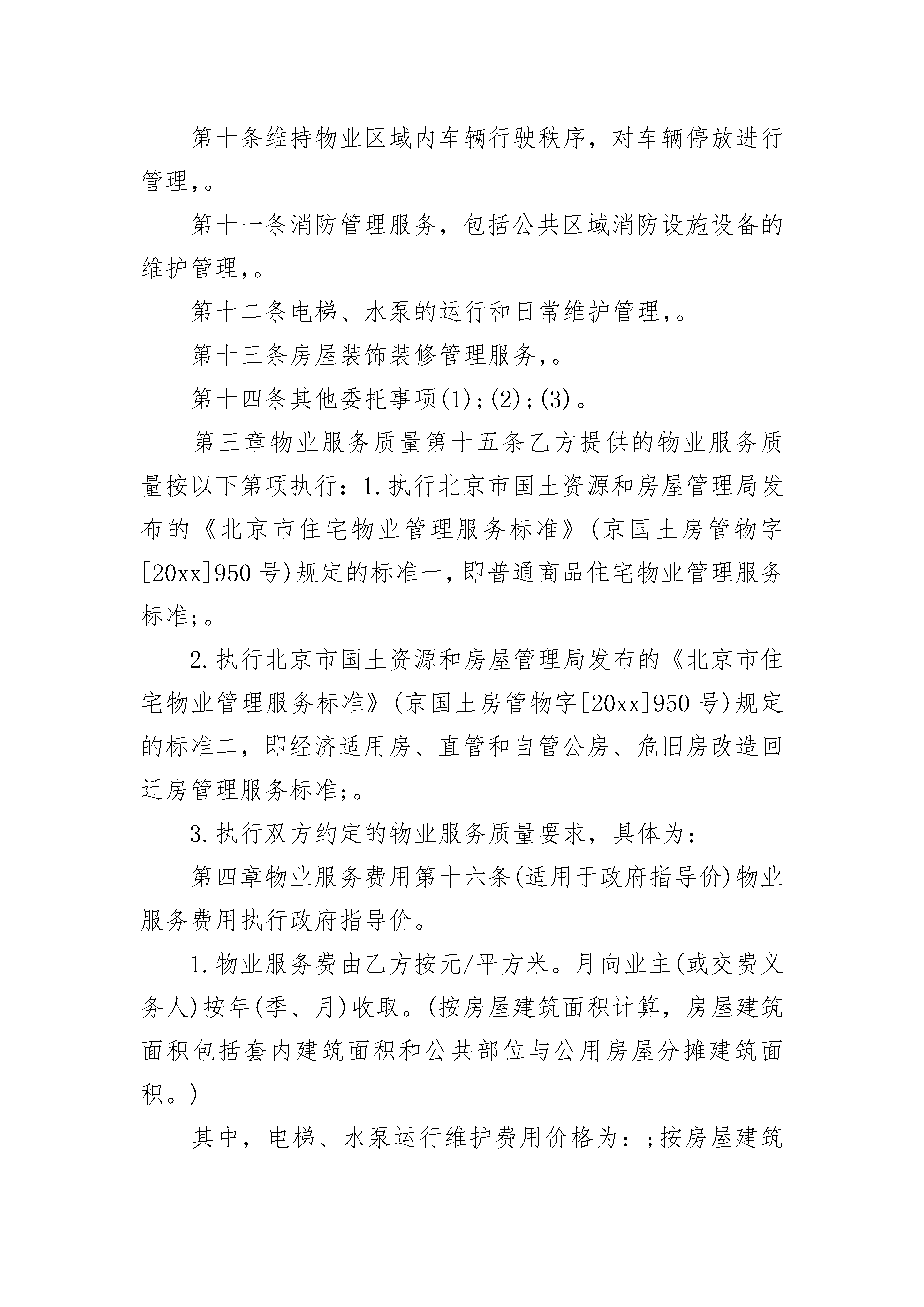 第十条维持物业区域内车辆行驶秩序，对车辆停放进行管理,。

第十一条消防管理服务，包括公共区域消防设施设备的维护管理,。

第十二条电梯、水泵的运行和日常维护管理,。

第十三条房屋装饰装修管理服务,。

第十四条其他委托事项(1);(2);(3)。

第三章物业服务质量第十五条乙方提供的物业服务质量按以下第项执行：1.执行北京市国土资源和房屋管理局发布的《北京市住宅物业管理服务标准》(京国土房管物字[20xx]950号)规定的标准一,即普通商品住宅物业管理服务标准;。

2.执行北京市国土资源和房屋管理局发布的《北京市住宅物业管理服务标准》(京国土房管物字[20xx]950号)规定的标准二，即经济适用房、直管和自管公房、危旧房改造回迁房管理服务标准;。

3.执行双方约定的物业服务质量要求，具体为：

第四章物业服务费用第十六条(适用于政府指导价)物业服务费用执行政府指导价。

1.物业服务费由乙方按元/平方米。月向业主(或交费义务人)按年(季、月)收取。(按房屋建筑面积计算，房屋建筑面积包括套内建筑面积和公共部位与公用房屋分摊建筑面积。)

其中，电梯、水泵运行维护费用价格为：;按房屋建筑